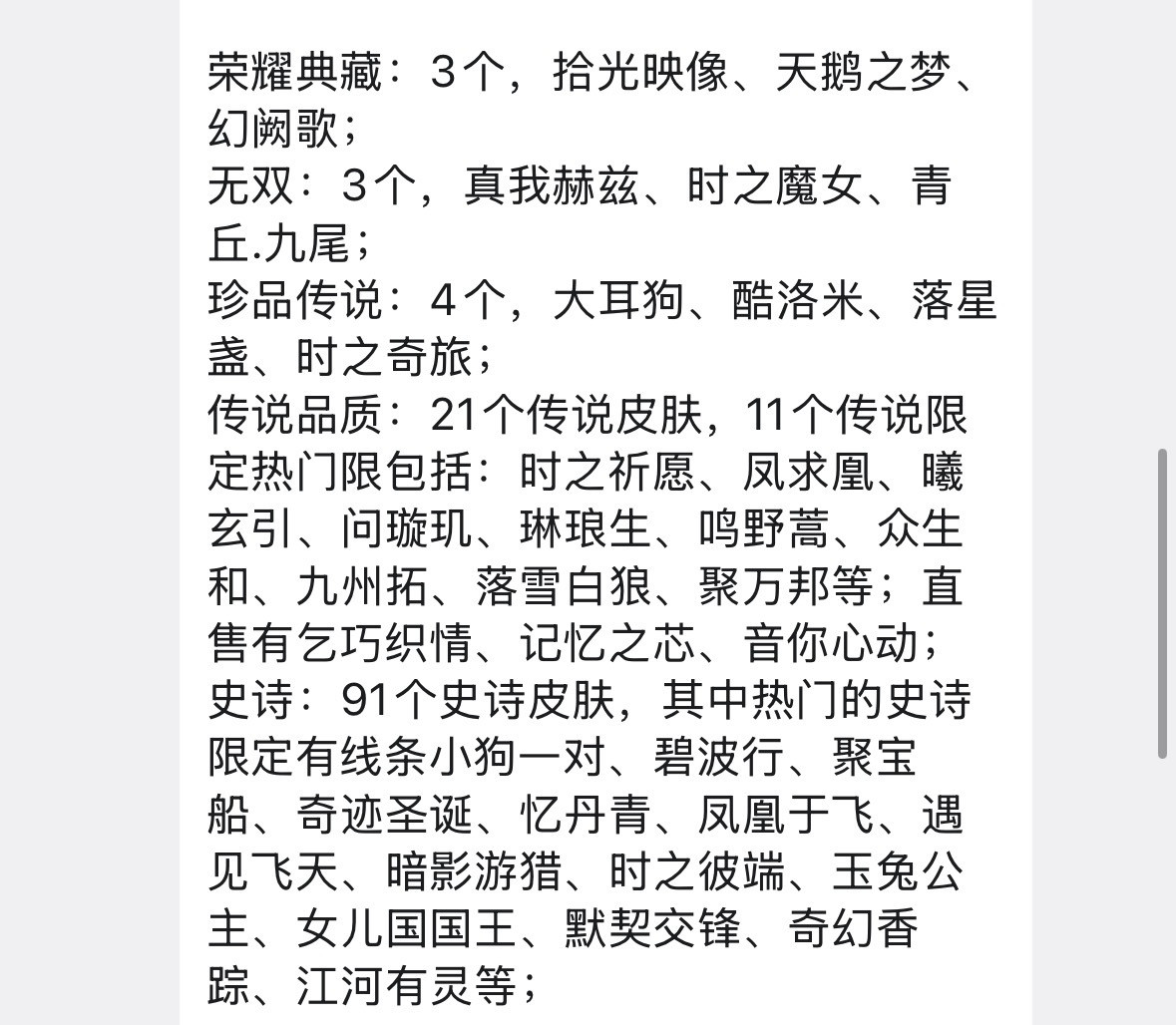 荣耀典藏：3个，拾光映像、天鹅之梦、幻阙歌；
无双：3个，真我赫兹、时之魔女、青丘.九尾；
珍品传说：4个，大耳狗、酷洛米、落星盏、时之奇旅；
传说品质：21个传说皮肤，11个传说限定热门限包括：时之祈愿、凤求凰、曦玄引、问璇玑、琳琅生、鸣野蒿、众生和、九州拓、落雪白狼、聚万邦等；直售有乞巧织情、记忆之芯、音你心动；
史诗：91个史诗皮肤，其中热门的史诗限定有线条小狗一对、碧波行、聚宝船、奇迹圣诞、忆丹青、凤凰于飞、遇见飞天、暗影游猎、时之彼端、玉兔公主、女儿国国王、默契交锋、奇幻香踪、江河有灵等；